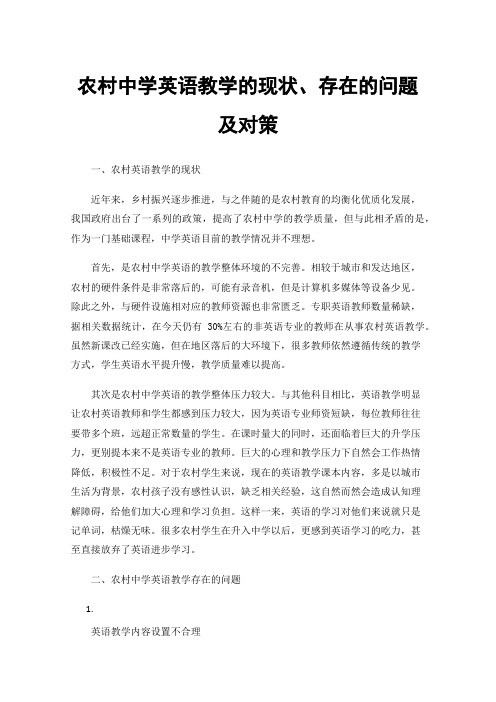 农村中学英语教学的现状、存在的问题及对策

一、农村英语教学的现状

近年来，乡村振兴逐步推进，与之伴随的是农村教育的均衡化优质化发展，我国政府出台了一系列的政策，提高了农村中学的教学质量，但与此相矛盾的是，作为一门基础课程，中学英语目前的教学情况并不理想。

首先，是农村中学英语的教学整体环境的不完善。相较于城市和发达地区，农村的硬件条件是非常落后的，可能有录音机，但是计算机多媒体等设备少见。除此之外，与硬件设施相对应的教师资源也非常匮乏。专职英语教师数量稀缺，据相关数据统计，在今天仍有 30%左右的非英语专业的教师在从事农村英语教学。虽然新课改已经实施，但在地区落后的大环境下，很多教师依然遵循传统的教学方式，学生英语水平提升慢，教学质量难以提高。

其次是农村中学英语的教学整体压力较大。与其他科目相比，英语教学明显让农村英语教师和学生都感到压力较大，因为英语专业师资短缺，每位教师往往要带多个班，远超正常数量的学生。在课时量大的同时，还面临着巨大的升学压力，更别提本来不是英语专业的教师。巨大的心理和教学压力下自然会工作热情降低，积极性不足。对于农村学生来说，现在的英语教学课本内容，多是以城市生活为背景，农村孩子没有感性认识，缺乏相关经验，这自然而然会造成认知理解障碍，给他们加大心理和学习负担。这样一来，英语的学习对他们来说就只是记单词，枯燥无味。很多农村学生在升入中学以后，更感到英语学习的吃力，甚至直接放弃了英语进步学习。

二、农村中学英语教学存在的问题

1.

英语教学内容设置不合理